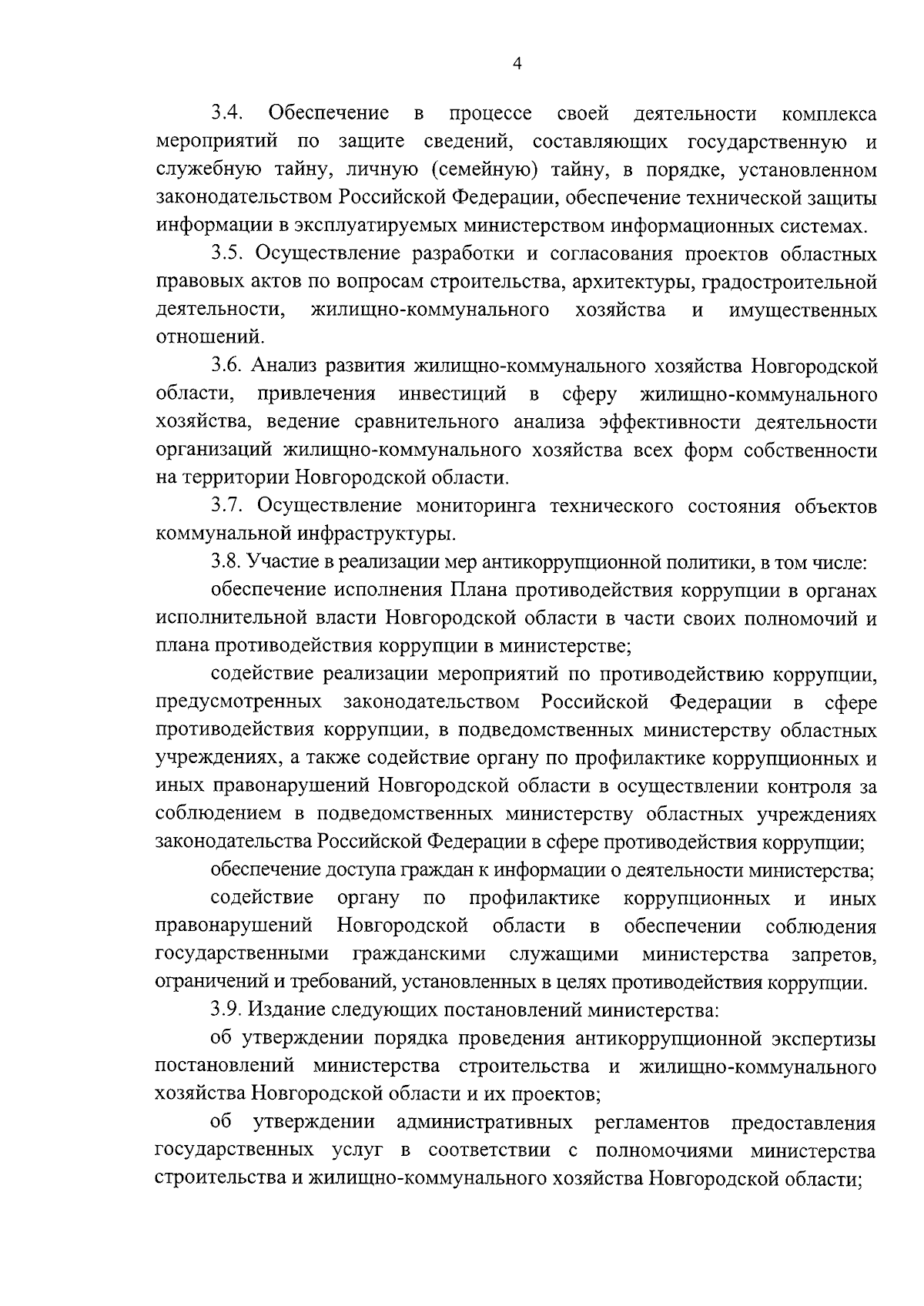 4

3.4. Обеспечение в процессе своей деятельности комплекса мероприятий по защите сведений, составляющих государственную и служебную тайну, личную (семейную) тайну, в порядке, установленном законодательством Российской Федерации, обеспечение технической защиты информации в эксплуатируемых министерством информационных системах.

3.5. Осуществление разработки и согласования проектов областных правовых актов по вопросам строительства, архитектуры, градостроительной деятельности, жилищно-коммунального хозяйства и имущественных отношений.

3.6. Анализ развития жилищно-коммунального хозяйства Новгородской области, привлечения инвестиций в сферу жилищно-коммунального хозяйства, ведение сравнительного анализа эффективности деятельности организаций жилищно-коммунального хозяйства всех форм собственности на территории Новгородской области.

3.7. Осуществление мониторинга технического состояния объектов коммунальной инфраструктуры.

3.8. Участие в реализации мер антикоррупционной политики, в том числе:

обеспечение исполнения Плана противодействия коррупции в органах исполнительной власти Новгородской области в части своих полномочий и плана противодействия коррупции в министерстве;

содействие реализации мероприятий по противодействию коррупции, предусмотренных законодательством Российской Федерации в сфере противодействия коррупции, в подведомственных министерству областных учреждениях, а также содействие органу по профилактике коррупционных и иных правонарушений Новгородской области в осуществлении контроля за соблюдением в подведомственных министерству областных учреждениях законодательства Российской Федерации в сфере противодействия коррупции;

обеспечение доступа граждан к информации о деятельности министерства;

содействие органу по профилактике коррупционных и иных правонарушений Новгородской области в обеспечении соблюдения государственными гражданскими служащими министерства запретов, ограничений и требований, установленных в целях противодействия коррупции.

3.9. Издание следующих постановлений министерства:

об утверждении порядка проведения антикоррупционной экспертизы постановлений министерства строительства и жилищно-коммунального хозяйства Новгородской области и их проектов;

об утверждении административных регламентов предоставления государственных услуг в соответствии с полномочиями министерства строительства и жилищно-коммунального хозяйства Новгородской области;